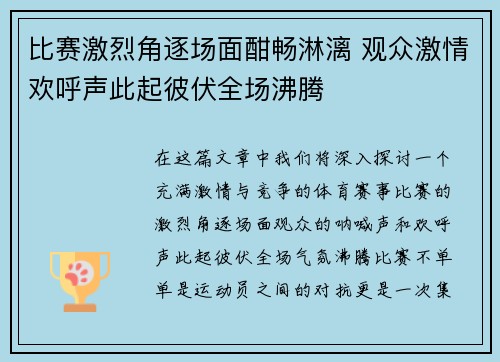 比赛激烈角逐场面酣畅淋漓 观众激情欢呼声此起彼伏全场沸腾

在这篇文章中我们将深入探讨一个充满激情与竞争的体育赛事比赛的激烈角逐场面观众的呐喊声和欢呼声此起彼伏全场气氛沸腾比赛不单单是运动员之间的对抗更是一次集